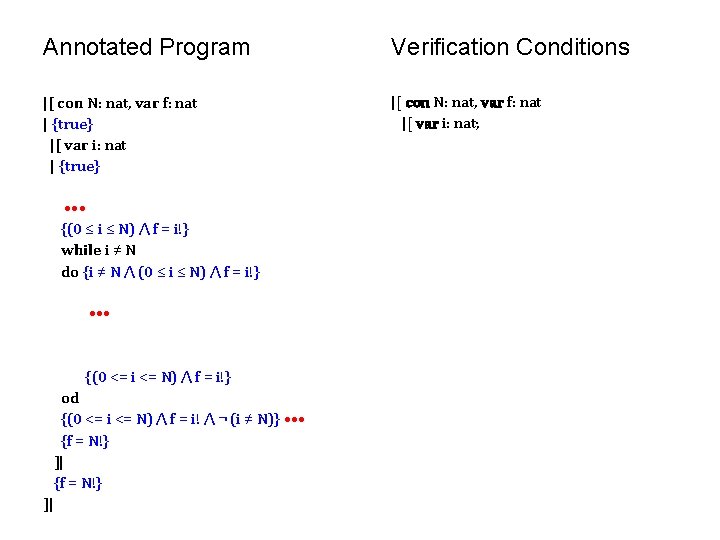 Annotated Program

|[ con N: nat, var f: nat
| {true}
|[ var i: nat
| {true}

•••
{(0 ≤ i ≤ N) ∧ f = i!}
while i ≠ N
do {i ≠ N ∧ (0 ≤ i ≤ N) ∧ f = i!}

•••

{(0 <= i <= N) ∧ f = i!}
od
{(0 <= i <= N) ∧ f = i! ∧ ¬ (i ≠ N)} •••
{f = N!}
]|
{f = N!}
]|

Verification Conditions

|[ con N: nat, var f: nat
|[ var i: nat;